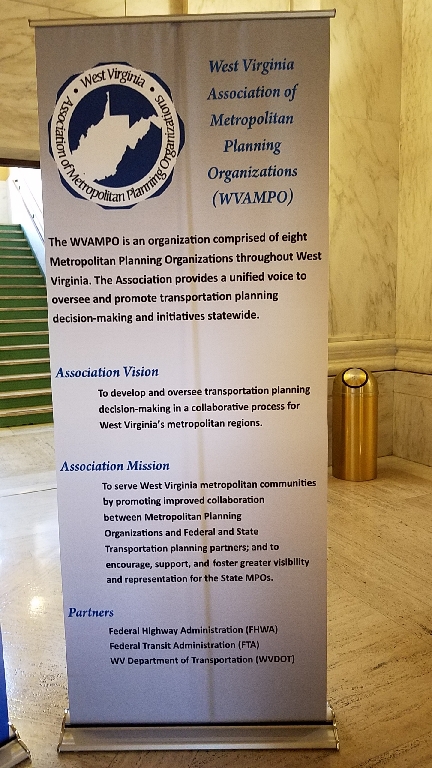 West Virginia
Association of Metropolitan Planning Organizations

West Virginia Association of Metropolitan Planning Organizations (WVAMPO)

The WVAMPO is an organization comprised of eight Metropolitan Planning Organizations throughout West Virginia. The Association provides a unified voice to oversee and promote transportation planning decision-making and initiatives statewide.

Association Vision

To develop and oversee transportation planning decision-making in a collaborative process for West Virginia's metropolitan regions.

Association Mission

To serve West Virginia metropolitan communities by promoting improved collaboration between Metropolitan Planning Organizations and Federal and State Transportation planning partners; and to encourage, support, and foster greater visibility and representation for the State MPOs.

Partners

Federal Highway Administration (FHWA)
Federal Transit Administration (FTA)
WV Department of Transportation (WVDOT)